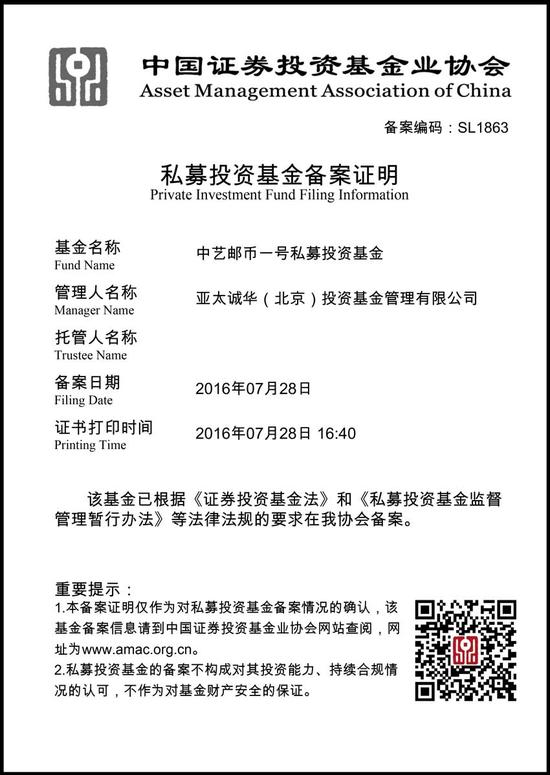 中国证券投资基金业协会
Asset Management Association of China

备案编码：SL1863

私募投资基金备案证明
Private Investment Fund Filing Information

基金名称
Fund Name
中艺邮币一号私募投资基金

管理人名称
Manager Name
亚太诚华（北京）投资基金管理有限公司

托管人名称
Trustee Name

备案日期
Filing Date
2016年07月28日

证书打印时间
Printing Time
2016年07月28日 16:40

该基金已根据《证券投资基金法》和《私募投资基金监督管理暂行办法》等法律法规的要求在我协会备案。

重要提示：
1.本备案证明仅作为对私募投资基金备案情况的确认，该基金备案信息请到中国证券投资基金业协会网站查阅，网址为www.amac.org.cn。
2.私募投资基金的备案不构成对其投资能力、持续合规情况的认可，不作为对基金财产安全的保证。